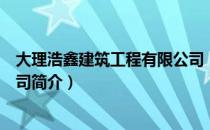 大理浩鑫建筑工程有限公司
司简介）